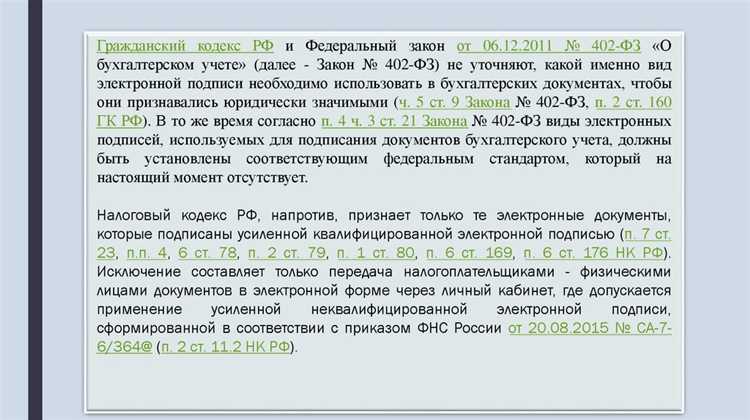 Гражданский кодекс РФ и Федеральный закон от 06.12.2011 № 402-ФЗ «О бухгалтерском учете» (далее - Закон № 402-ФЗ) не уточняют, какой именно вид электронной подписи необходимо использовать в бухгалтерских документах, чтобы они признавались юридически значимыми (ч. 5 ст. 9 Закона № 402-ФЗ, п. 2 ст. 160 ГК РФ). В то же время согласно п. 4 ч. 3 ст. 21 Закона № 402-ФЗ виды электронных подписей, используемых для подписания документов бухгалтерского учета, должны быть установлены соответствующим федеральным стандартом, который на настоящий момент отсутствует.

Налоговый кодекс РФ, напротив, признает только те электронные документы, которые подписаны усиленной квалифицированной электронной подписью (п. 7 ст. 23, п.п. 4, 6 ст. 78, п. 2 ст. 79, п. 1 ст. 80, п. 6 ст. 169, п. 6 ст. 176 НК РФ). Исключение составляет только передача налогоплательщиками - физическими лицами документов в электронной форме через личный кабинет, где допускается применение усиленной неквалифицированной электронной подписи, сформированной в соответствии с приказом ФНС России от 20.08.2015 № СА-7-6/364@ (п. 2 ст. 11.2 НК РФ).